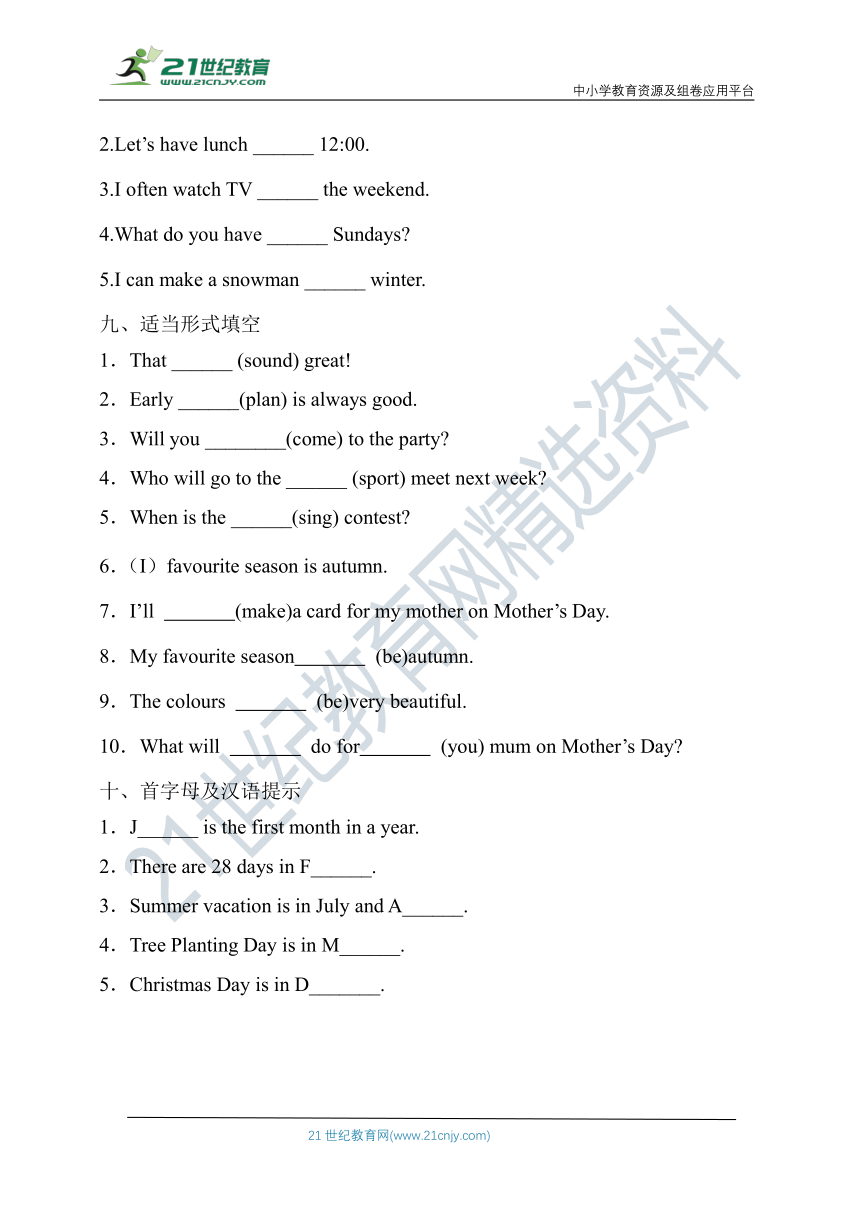 21世纪教育
www.21cnjy.com
中小学教育资源及组卷应用平台

2.Let’s have lunch ______ 12:00.

3.I often watch TV ______ the weekend.

4.What do you have ______ Sundays?

5.I can make a snowman ______ winter.

九、适当形式填空

1．That ______ (sound) great!

2．Early ______(plan) is always good.

3．Will you ________(come) to the party?

4．Who will go to the ______ (sport) meet next week?

5．When is the ______(sing) contest?

6．(I）favourite season is autumn.

7．I’ll _______(make)a card for my mother on Mother’s Day.

8．My favourite season_______ (be)autumn.

9．The colours _______ (be)very beautiful.

10．What will _______ do for_______ (you) mum on Mother’s Day?

十、首字母及汉语提示

1．J______ is the first month in a year.

2．There are 28 days in F______.

3．Summer vacation is in July and A______.

4．Tree Planting Day is in M______.

5．Christmas Day is in D_______.

21世纪教育网精选资料

21 世纪教育网(www.21cnjy.com)